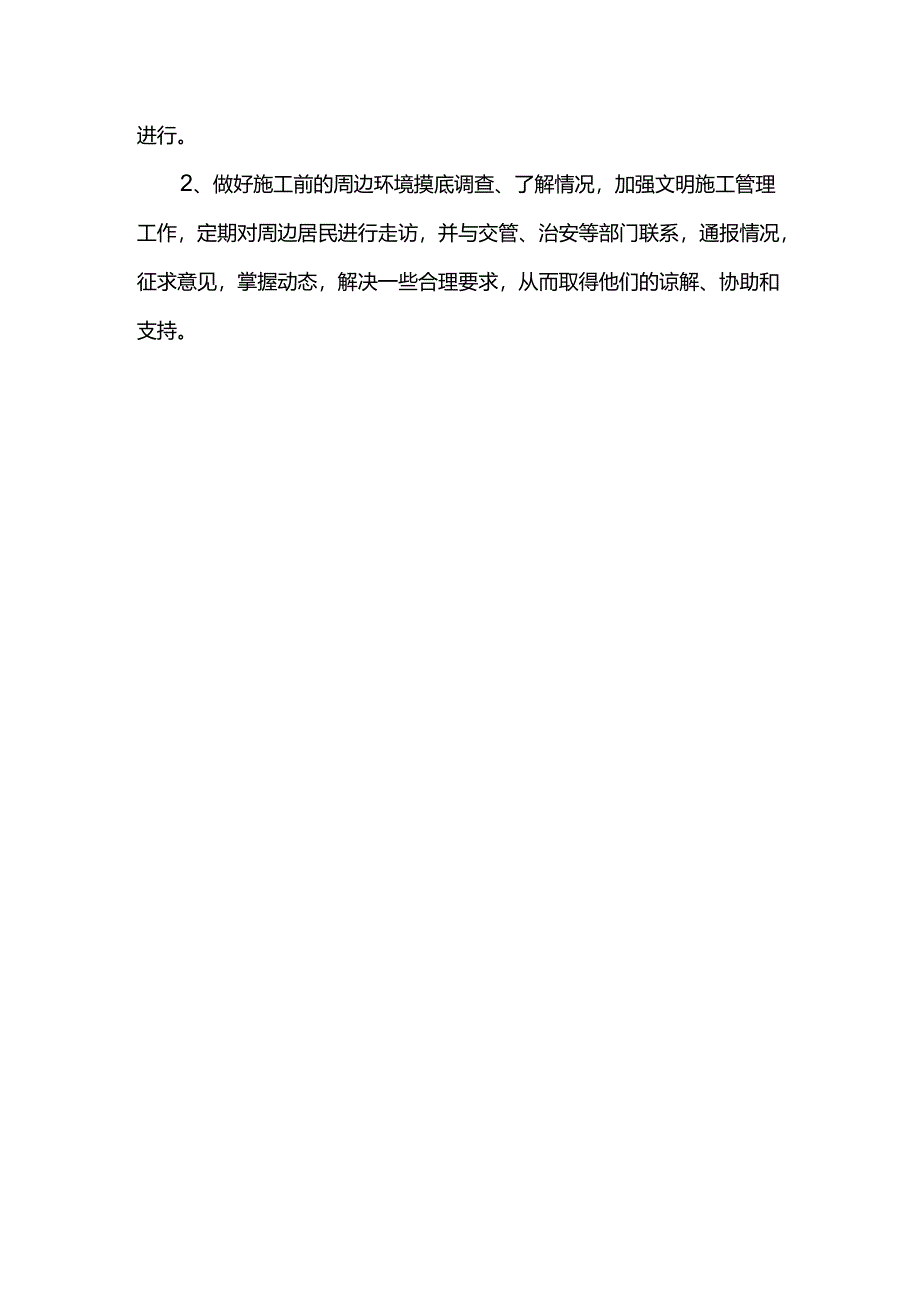 进行。

2、做好施工前的周边环境摸底调查、了解情况，加强文明施工管理工作，定期对周边居民进行走访，并与交管、治安等部门联系，通报情况，征求意见，掌握动态，解决一些合理要求，从而取得他们的谅解、协助和支持。